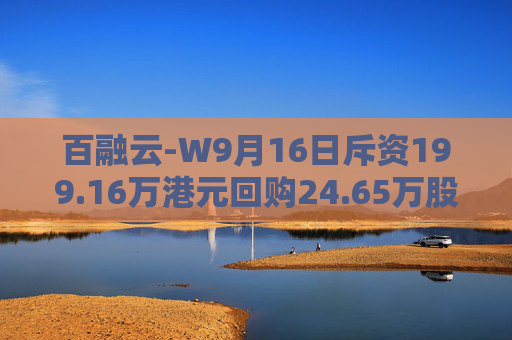 百融云-W9月16日斥资199.16万港元回购24.65万股